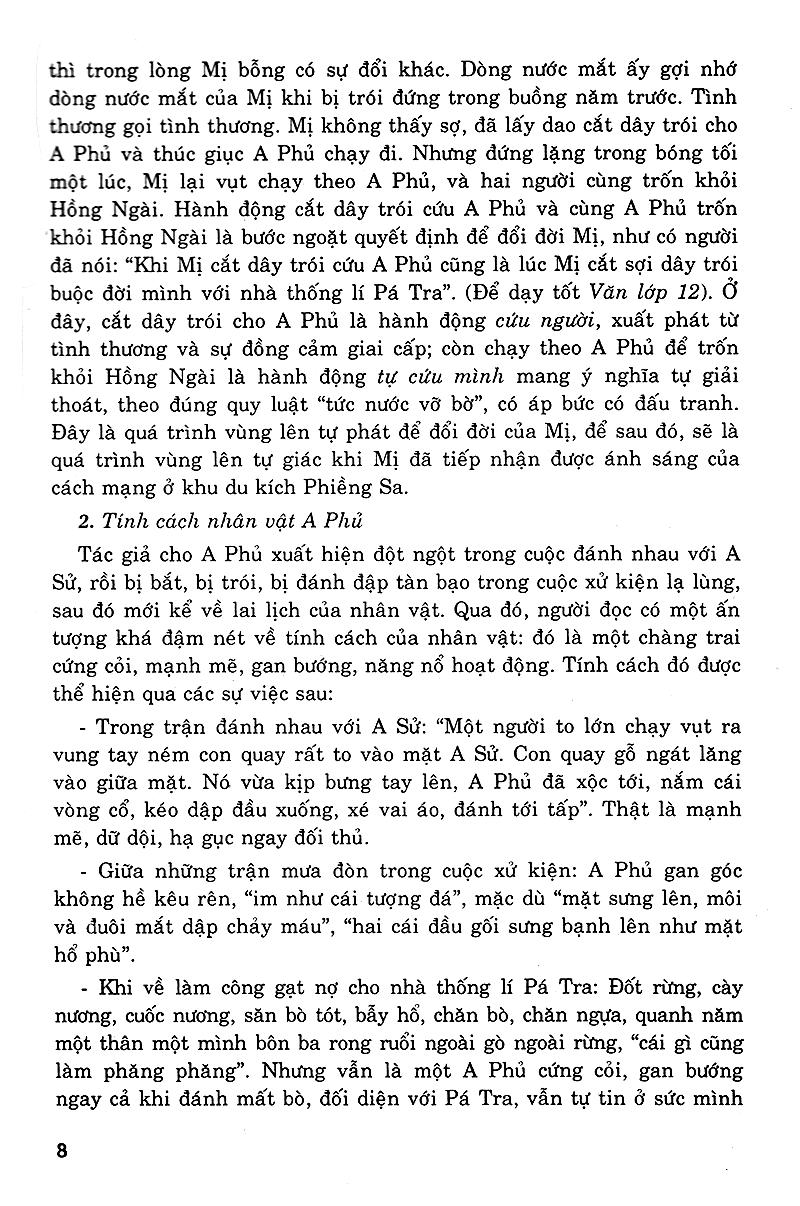 thì trong lòng Mị bỗng có sự đổi khác. Dòng nước mắt ấy gợi nhớ dòng nước mắt của Mị khi bị trói đứng trong buồng năm trước. Tình thương gọi tình thương. Mị không thấy sợ, đã lấy dao cắt dây trói cho A Phủ và thúc giục A Phủ chạy đi. Nhưng đứng lặng trong bóng tối một lúc, Mị lại vụt chạy theo A Phủ, và hai người cùng trốn khỏi Hồng Ngài. Hành động cắt dây trói cứu A Phủ và cùng A Phủ trốn khỏi Hồng Ngài là bước ngoặt quyết định để đổi đời Mị, như có người đã nói: "Khi Mị cắt dây trói cứu A Phủ cũng là lúc Mị cắt sợi dây trói buộc đời mình với nhà thống lí Pá Tra". (Để dạy tốt Văn lớp 12). Ở đây, cắt dây trói cho A Phủ là hành động cứu người, xuất phát từ tình thương và sự đồng cảm giai cấp; còn chạy theo A Phủ để trốn khỏi Hồng Ngài là hành động tự cứu mình mang ý nghĩa tự giải thoát, theo đúng quy luật "tức nước vỡ bờ", có áp bức có đấu tranh. Đây là quá trình vùng lên tự phát để đổi đời của Mị, để sau đó, sẽ là quá trình vùng lên tự giác khi Mị đã tiếp nhận được ánh sáng của cách mạng ở khu du kích Phiềng Sa.

2. Tính cách nhân vật A Phủ

Tác giả cho A Phủ xuất hiện đột ngột trong cuộc đánh nhau với A Sử, rồi bị bắt, bị trói, bị đánh đập tàn bạo trong cuộc xử kiện lạ lùng, sau đó mới kể về lai lịch của nhân vật. Qua đó, người đọc có một ấn tượng khá đậm nét về tính cách của nhân vật: đó là một chàng trai cứng cỏi, mạnh mẽ, gan bướng, năng nổ hoạt động. Tính cách đó được thể hiện qua các sự việc sau:

- Trong trận đánh nhau với A Sử: "Một người to lớn chạy vụt ra vung tay ném con quay rất to vào mặt A Sử. Con quay gỗ ngát lăng vào giữa mặt. Nó vừa kịp bưng tay lên, A Phủ đã xộc tới, nắm cái vòng cổ, kéo dập đầu xuống, xé vai áo, đánh tới tấp". Thật là mạnh mẽ, dữ dội, hạ gục ngay đối thủ.

- Giữa những trận mưa đòn trong cuộc xử kiện: A Phủ gan góc không hề kêu rên, "im như cái tượng đá", mặc dù "mặt sưng lên, môi và đuôi mắt dập chảy máu", "hai cái đầu gối sưng bạnh lên như mặt hổ phù".

- Khi về làm công gạt nợ cho nhà thống lí Pá Tra: Đốt rừng, cày nương, cuốc nương, săn bò tót, bẫy hổ, chăn bò, chăn ngựa, quanh năm một thân một mình bôn ba rong ruổi ngoài gò ngoài rừng, "cái gì cũng làm phăng phăng". Nhưng vẫn là một A Phủ cứng cỏi, gan bướng ngay cả khi đánh mất bò, đối diện với Pá Tra, vẫn tự tin ở sức mình

8